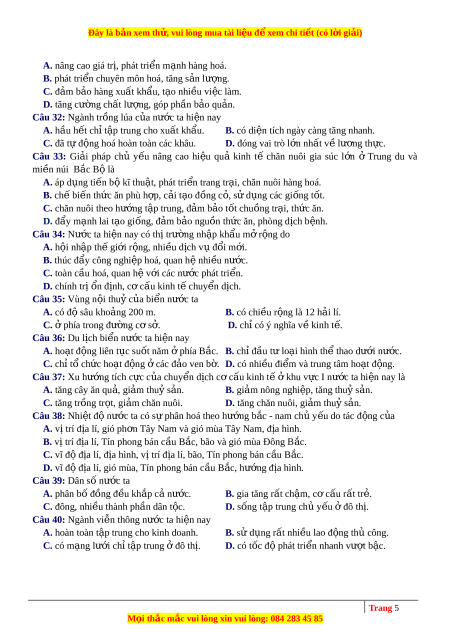 Đây là bản xem thử, vui lòng mua tài liệu để xem chi tiết (có lời giải)

A. nâng cao giá trị, phát triển mạnh hàng hoá.
B. phát triển chuyên môn hoá, tăng sản lượng.
C. đảm bảo hàng xuất khẩu, tạo nhiều việc làm.
D. tăng cường chất lượng, góp phần bảo quản.

Câu 32: Ngành trồng lúa của nước ta hiện nay
A. hầu hết chỉ tập trung cho xuất khẩu.
B. có diện tích ngày càng tăng nhanh.
C. đã tự động hoá hoàn toàn các khâu.
D. đóng vai trò lớn nhất về lương thực.

Câu 33: Giải pháp chủ yếu nâng cao hiệu quả kinh tế chăn nuôi gia súc lớn ở Trung du và miền núi Bắc Bộ là
A. áp dụng tiến bộ kĩ thuật, phát triển trang trại, chăn nuôi hàng hoá.
B. chế biến thức ăn phù hợp, cải tạo đồng cỏ, sử dụng các giống tốt.
C. chăn nuôi theo hướng tập trung, đảm bảo tốt chuồng trại, thức ăn.
D. đẩy mạnh lai tạo giống, đảm bảo nguồn thức ăn, phòng dịch bệnh.

Câu 34: Nước ta hiện nay có thị trường nhập khẩu mở rộng do
A. hội nhập thế giới rộng, nhiều dịch vụ đổi mới.
B. thúc đẩy công nghiệp hoá, quan hệ nhiều nước.
C. toàn cầu hoá, quan hệ với các nước phát triển.
D. chính trị ổn định, cơ cấu kinh tế chuyển dịch.

Câu 35: Vùng nội thuỷ của biển nước ta
A. có độ sâu khoảng 200 m.
B. có chiều rộng là 12 hải lí.
C. ở phía trong đường cơ sở.
D. chỉ có ý nghĩa về kinh tế.

Câu 36: Du lịch biển nước ta hiện nay
A. hoạt động liên tục suốt năm ở phía Bắc.
B. chỉ đầu tư loại hình thể thao dưới nước.
C. chỉ tổ chức hoạt động ở các đảo ven bờ.
D. có nhiều điểm và trung tâm hoạt động.

Câu 37: Xu hướng tích cực của chuyển dịch cơ cấu kinh tế ở khu vực I nước ta hiện nay là
A. tăng cây ăn quả, giảm thuỷ sản.
B. giảm nông nghiệp, tăng thuỷ sản.
C. tăng trồng trọt, giảm chăn nuôi.
D. tăng chăn nuôi, giảm thuỷ sản.

Câu 38: Nhiệt độ nước ta có sự phân hoá theo hướng bắc - nam chủ yếu do tác động của
A. vị trí địa lí, gió phơn Tây Nam và gió mùa Tây Nam, địa hình.
B. vị trí địa lí, Tín phong bán cầu Bắc, bão và gió mùa Đông Bắc.
C. vĩ độ địa lí, địa hình, vị trí địa lí, bão, Tín phong bán cầu Bắc.
D. vĩ độ địa lí, gió mùa, Tín phong bán cầu Bắc, hướng địa hình.

Câu 39: Dân số nước ta
A. phân bố đồng đều khắp cả nước.
B. gia tăng rất chậm, cơ cấu rất trẻ.
C. đông, nhiều thành phần dân tộc.
D. sống tập trung chủ yếu ở đô thị.

Câu 40: Ngành viễn thông nước ta hiện nay
A. hoàn toàn tập trung cho kinh doanh.
B. sử dụng rất nhiều lao động thủ công.
C. có mạng lưới chỉ tập trung ở đô thị.
D. có tốc độ phát triển nhanh vượt bậc.

Trang 5

Mọi thắc mắc vui lòng xin vui lòng: 084 283 45 85